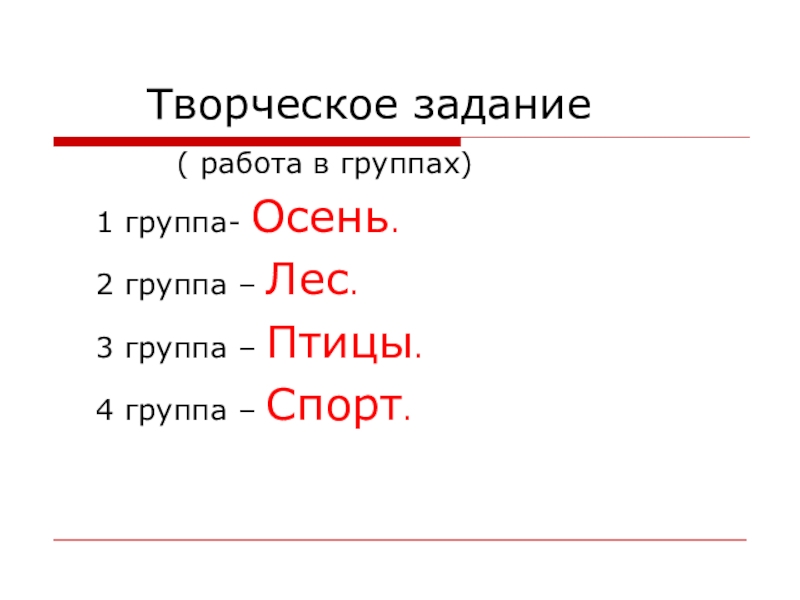 Творческое задание

( работа в группах)

1 группа- Осень.

2 группа – Лес.

3 группа – Птицы.

4 группа – Спорт.